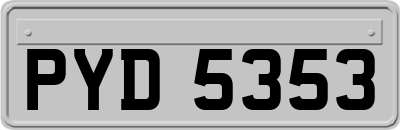 PYD 5353